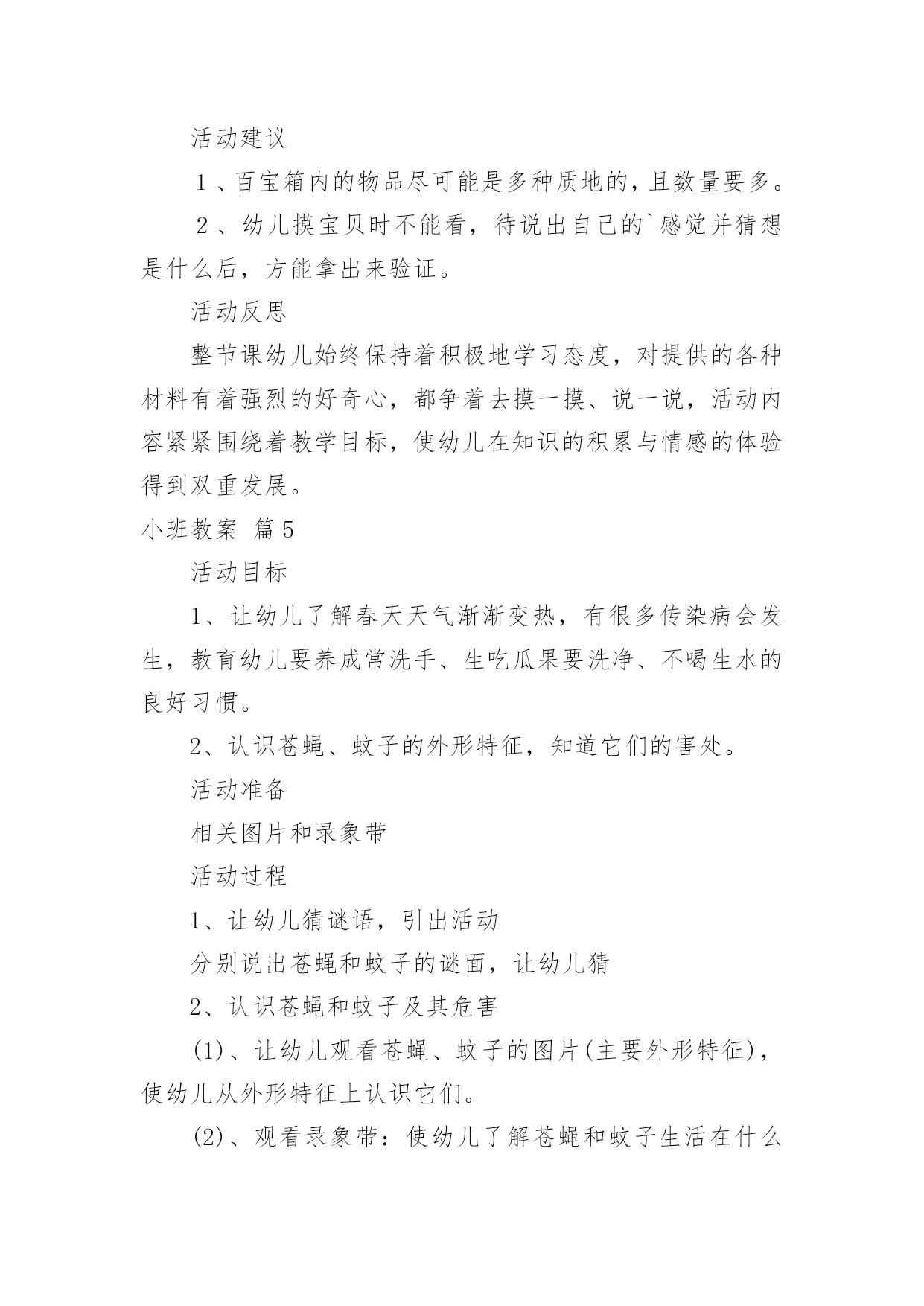 活动建议

１、百宝箱内的物品尽可能是多种质地的，且数量要多。

２、幼儿摸宝贝时不能看，待说出自己的`感觉并猜想是什么后，方能拿出来验证。

活动反思

整节课幼儿始终保持着积极地学习态度，对提供的各种材料有着强烈的好奇心，都争着去摸一摸、说一说，活动内容紧紧围绕着教学目标，使幼儿在知识的积累与情感的体验得到双重发展。

小班教案 篇5

活动目标

1、让幼儿了解春天天气渐渐变热，有很多传染病会发生，教育幼儿要养成常洗手、生吃瓜果要洗净、不喝生水的良好习惯。

2、认识苍蝇、蚊子的外形特征，知道它们的害处。

活动准备

相关图片和录象带

活动过程

1、让幼儿猜谜语，引出活动

分别说出苍蝇和蚊子的谜面，让幼儿猜

2、认识苍蝇和蚊子及其危害

(1)、让幼儿观看苍蝇、蚊子的图片(主要外形特征)，使幼儿从外形特征上认识它们。

(2)、观看录象带：使幼儿了解苍蝇和蚊子生活在什么